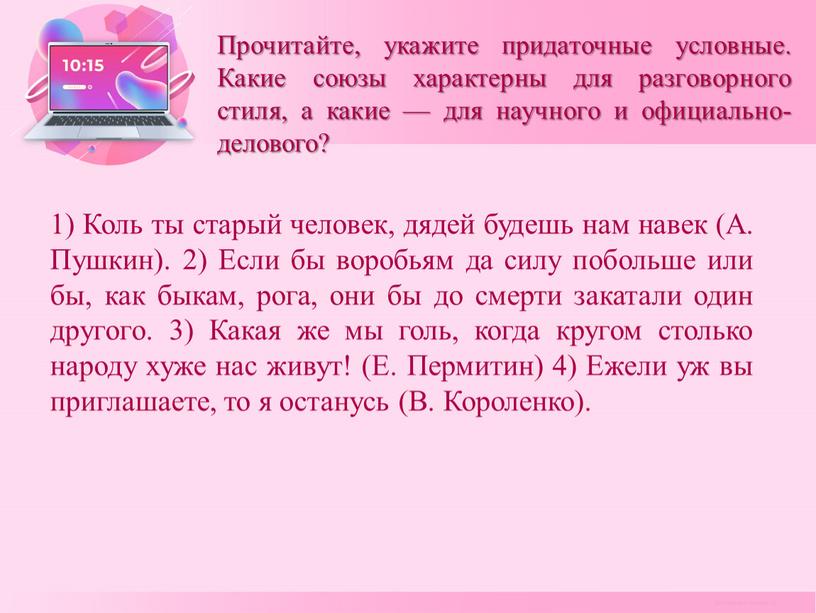 10:15

Прочитайте, укажите придаточные условные. Какие союзы характерны для разговорного стиля, а какие — для научного и официально-делового?

1) Коль ты старый человек, дядей будешь нам навек (А. Пушкин). 2) Если бы воробьям да силу побольше или бы, как быкам, рога, они бы до смерти закатали один другого. 3) Какая же мы голь, когда кругом столько народу хуже нас живут! (Е. Пермитин) 4) Ежели уж вы приглашаете, то я останусь (В. Короленко).